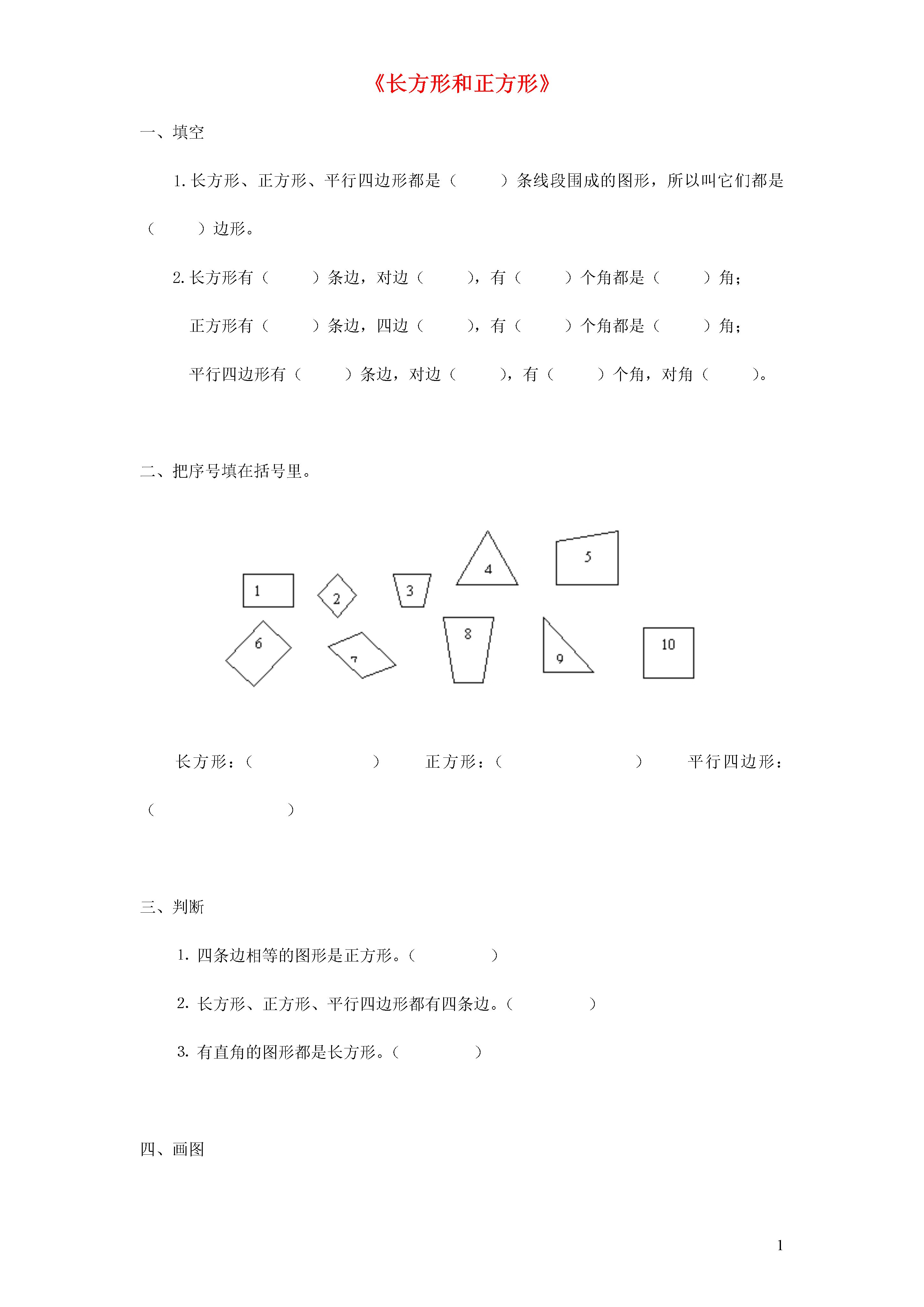 《长方形和正方形》

一、填空

1. 长方形、正方形、平行四边形都是（　　）条线段围成的图形，所以叫它们都是（　　）边形。

2. 长方形有（　　）条边，对边（　　），有（　　）个角都是（　　）角；

正方形有（　　）条边，四边（　　），有（　　）个角都是（　　）角；

平行四边形有（　　）条边，对边（　　），有（　　）个角，对角（　　）。

二、把序号填在括号里。

1 2 3 4 5
6 7 8 9 10

长方形：（　　　　）　正方形：（　　　　）　平行四边形：（　　　　）

三、判断

1. 四条边相等的图形是正方形。（　　）

2. 长方形、正方形、平行四边形都有四条边。（　　）

3. 有直角的图形都是长方形。（　　）

四、画图

1